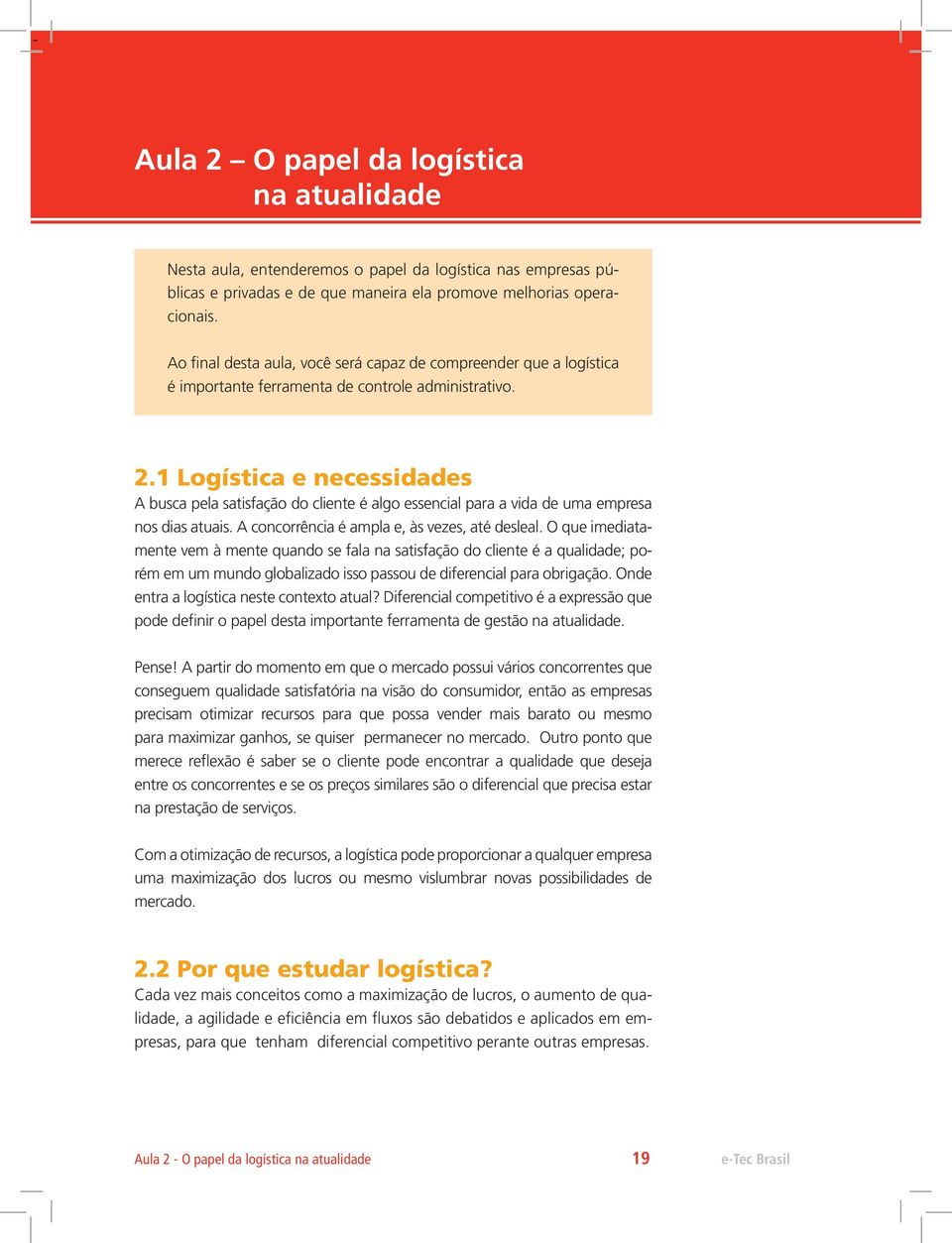 Aula 2 – O papel da logística na atualidade

Nesta aula, entenderemos o papel da logística nas empresas públicas e privadas e de que maneira ela promove melhorias operacionais.

Ao final desta aula, você será capaz de compreender que a logística é importante ferramenta de controle administrativo.

2.1 Logística e necessidades
A busca pela satisfação do cliente é algo essencial para a vida de uma empresa nos dias atuais. A concorrência é ampla e, às vezes, até desleal. O que imediatamente vem à mente quando se fala na satisfação do cliente é a qualidade; porém em um mundo globalizado isso passou de diferencial para obrigação. Onde entra a logística neste contexto atual? Diferencial competitivo é a expressão que pode definir o papel desta importante ferramenta de gestão na atualidade.

Pense! A partir do momento em que o mercado possui vários concorrentes que conseguem qualidade satisfatória na visão do consumidor, então as empresas precisam otimizar recursos para que possa vender mais barato ou mesmo para maximizar ganhos, se quiser permanecer no mercado. Outro ponto que merece reflexão é saber se o cliente pode encontrar a qualidade que deseja entre os concorrentes e se os preços similares são o diferencial que precisa estar na prestação de serviços.

Com a otimização de recursos, a logística pode proporcionar a qualquer empresa uma maximização dos lucros ou mesmo vislumbrar novas possibilidades de mercado.

2.2 Por que estudar logística?
Cada vez mais conceitos como a maximização de lucros, o aumento de qualidade, a agilidade e eficiência em fluxos são debatidos e aplicados em empresas, para que tenham diferencial competitivo perante outras empresas.

Aula 2 - O papel da logística na atualidade 19 e-Tec Brasil